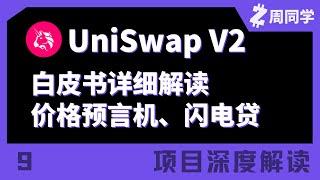 周同学

UniSwap V2

白皮书详细解读
价格预言机、闪电贷

9

项目深度解读